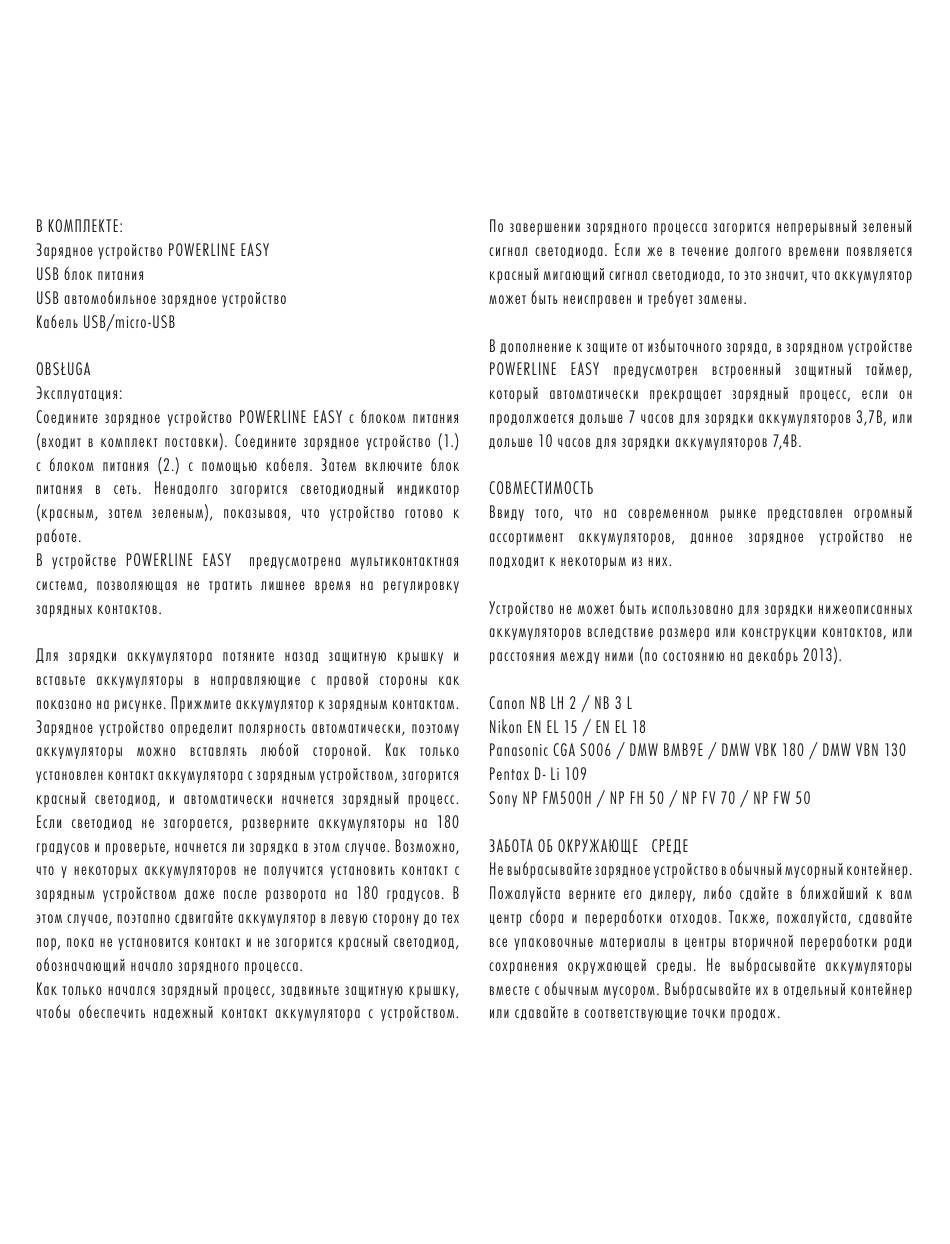 В КОМПЛЕКТЕ:
Зарядное устройство POWERLINE EASY
USB блок питания
USB автомобильное зарядное устройство
Кабель USB/micro-USB

OBSŁUGA
Эксплуатация:
Соедините зарядное устройство POWERLINE EASY с блоком питания (входит в комплект поставки). Соедините зарядное устройство (1.) с блоком питания (2.) с помощью кабеля. Затем включите блок питания в сеть. Ненадолго загорится светодиодный индикатор (красным, затем зеленым), показывая, что устройство готово к работе.
В устройстве POWERLINE EASY предусмотрена мультиконтактная система, позволяющая не тратить лишнее время на регулировку зарядных контактов.

Для зарядки аккумулятора потяните назад защитную крышку и вставьте аккумуляторы в направляющие с правой стороны как показано на рисунке. Прижмите аккумулятор к зарядным контактам. Зарядное устройство определит полярность автоматически, поэтому аккумуляторы можно вставлять любой стороной. Как только установлен контакт аккумулятора с зарядным устройством, загорится красный светодиод, и автоматически начнется зарядный процесс. Если светодиод не загорается, разверните аккумуляторы на 180 градусов и проверьте, начнется ли зарядка в этом случае. Возможно, что у некоторых аккумуляторов не получится установить контакт с зарядным устройством даже после разворота на 180 градусов. В этом случае, поэтапно сдвигайте аккумулятор в левую сторону до тех пор, пока не установится контакт и не загорится красный светодиод, обозначающий начало зарядного процесса.
Как только начался зарядный процесс, задвиньте защитную крышку, чтобы обеспечить надежный контакт аккумулятора с устройством.

По завершении зарядного процесса загорится непрерывный зеленый сигнал светодиода. Если же в течение долгого времени появляется красный мигающий сигнал светодиода, то это значит, что аккумулятор может быть неисправен и требует замены.

В дополнение к защите от избыточного заряда, в зарядном устройстве POWERLINE EASY предусмотрен встроенный защитный таймер, который автоматически прекращает зарядный процесс, если он продолжается дольше 7 часов для зарядки аккумуляторов 3,7В, или дольше 10 часов для зарядки аккумуляторов 7,4В.

СОВМЕСТИМОСТЬ
Ввиду того, что на современном рынке представлен огромный ассортимент аккумуляторов, данное зарядное устройство не подходит к некоторым из них.

Устройство не может быть использовано для зарядки нижеописанных аккумуляторов вследствие размера или конструкции контактов, или расстояния между ними (по состоянию на декабрь 2013).

Canon NB LH 2 / NB 3 L
Nikon EN EL 15 / EN EL 18
Panasonic CGA S006 / DMW BMB9E / DMW VBK 180 / DMW VBN 130
Pentax D- Li 109
Sony NP FM500H / NP FH 50 / NP FV 70 / NP FW 50

ЗАБОТА ОБ ОКРУЖАЮЩЕ СРЕДЕ
Не выбрасывайте зарядное устройство в обычный мусорный контейнер. Пожалуйста верните его дилеру, либо сдайте в ближайший к вам центр сбора и переработки отходов. Также, пожалуйста, сдавайте все упаковочные материалы в центры вторичной переработки ради сохранения окружающей среды. Не выбрасывайте аккумуляторы вместе с обычным мусором. Выбрасывайте их в отдельный контейнер или сдавайте в соответствующие точки продаж.